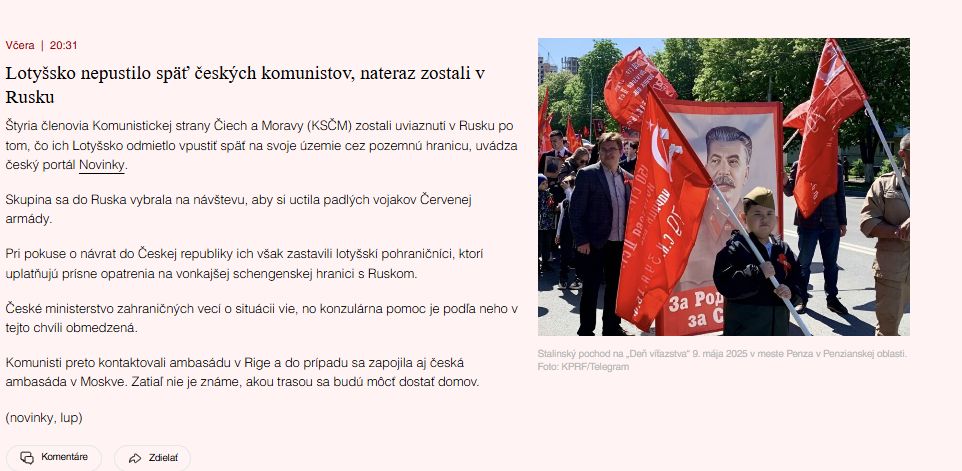 Včera | 20:31

Lotyšsko nepustilo späť českých komunistov, nateraz zostali v Rusku

Štyria členovia Komunistickej strany Čiech a Moravy (KSČM) zostali uviaznutí v Rusku po tom, čo ich Lotyšsko odmietlo vpustiť späť na svoje územie cez pozemnú hranicu, uvádza český portál Novinky.

Skupina sa do Ruska vybrala na návštevu, aby si uctila padlých vojakov Červenej armády.

Pri pokuse o návrat do Českej republiky ich však zastavili lotyšskí pohraničníci, ktorí uplatňujú prísne opatrenia na vonkajšej schengenskej hranici s Ruskom.

České ministerstvo zahraničných vecí o situácii vie, no konzulárna pomoc je podľa neho v tejto chvíli obmedzená.

Komunisti preto kontaktovali ambasádu v Rige a do prípadu sa zapojila aj česká ambasáda v Moskve. Zatiaľ nie je známe, akou trasou sa budú môcť dostať domov.

(novinky, lup)

Komentáre

Zdieľať

За Род
за С

Stalinský pochod na „Deň víťazstva" 9. mája 2025 v meste Penza v Penzianskej oblasti. Foto: KPRF/Telegram